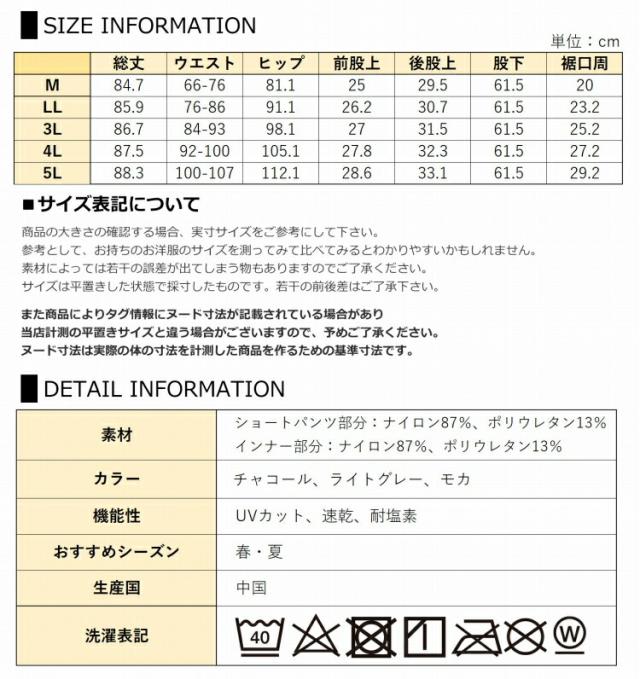 SIZE INFORMATION

単位：cm

| | 総丈 | ウエスト | ヒップ | 前股上 | 後股上 | 股下 | 裾口周 |
|---|---|---|---|---|---|---|---|
| M | 84.7 | 66-76 | 81.1 | 25 | 29.5 | 61.5 | 20 |
| LL | 85.9 | 76-86 | 91.1 | 26.2 | 30.7 | 61.5 | 23.2 |
| 3L | 86.7 | 84-93 | 98.1 | 27 | 31.5 | 61.5 | 25.2 |
| 4L | 87.5 | 92-100 | 105.1 | 27.8 | 32.3 | 61.5 | 27.2 |
| 5L | 88.3 | 100-107 | 112.1 | 28.6 | 33.1 | 61.5 | 29.2 |

■サイズ表記について

商品の大きさの確認する場合、実寸サイズをご参考にして下さい。
参考として、お持ちのお洋服のサイズを測ってみて比べてみるとわかりやすいかもしれません。
素材によっては若干の誤差が出てしまう物もありますのでご了承ください。
サイズは平置きした状態で採寸したものです。若干の前後差はご了承下さい。

また商品によりタグ情報にヌード寸法が記載されている場合があり
当店計測の平置きサイズと違う場合がございますので、予めご了承ください。
ヌード寸法は実際の体の寸法を計測した商品を作るための基準寸法です。

DETAIL INFORMATION

| 素材 | ショートパンツ部分：ナイロン87%、ポリウレタン13% インナー部分：ナイロン87%、ポリウレタン13% |
|---|---|
| カラー | チャコール、ライトグレー、モカ |
| 機能性 | UVカット、速乾、耐塩素 |
| おすすめシーズン | 春・夏 |
| 生産国 | 中国 |
| 洗濯表記 | 40 W |